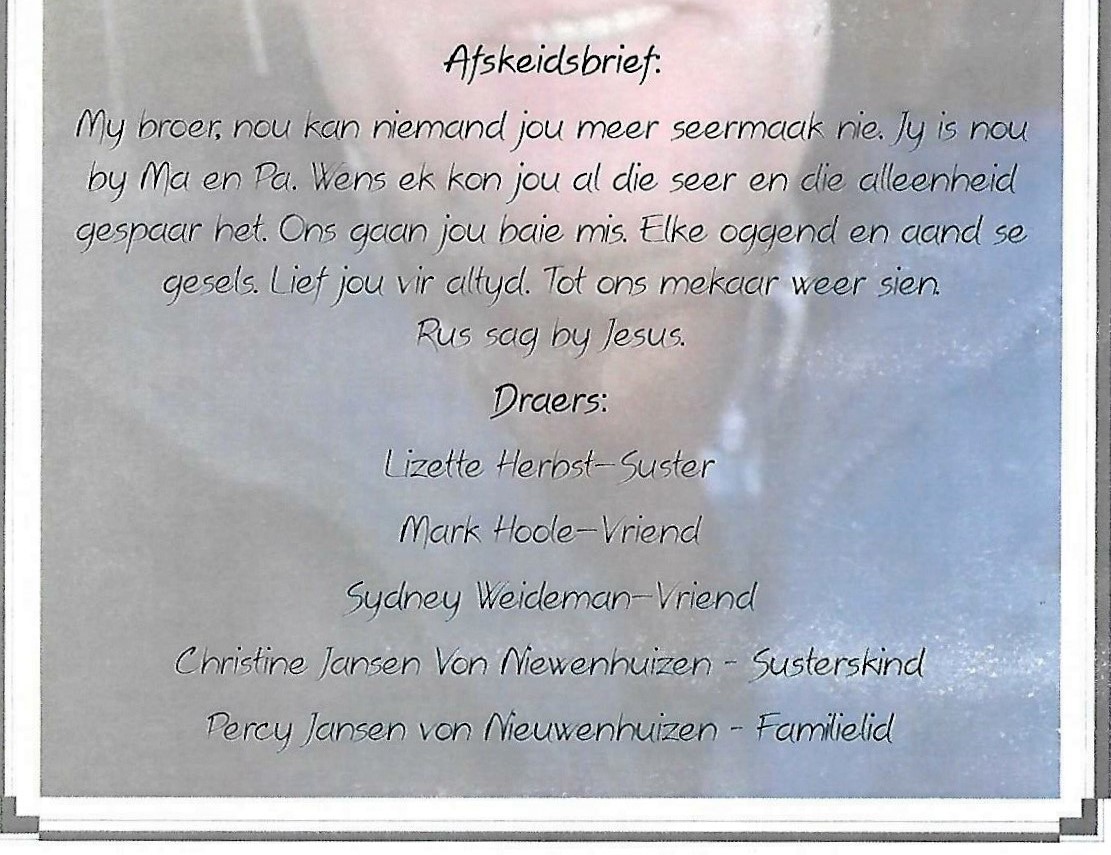 Afskeidsbrief:

My broer, nou kan niemand jou meer seermaak nie. Jy is nou by Ma en Pa. Wens ek kon jou al die seer en die alleenheid gespaar het. Ons gaan jou baie mis. Elke oggend en aand se gesels. Lief jou vir altyd. Tot ons mekaar weer sien.
Rus sag by Jesus.

Draers:

Lizette Herbst-Suster

Mark Hoole-Vriend

Sydney Weideman-Vriend

Christine Jansen Von Niewenhuizen - Susterskind

Percy Jansen von Nieuwenhuizen - Familielid